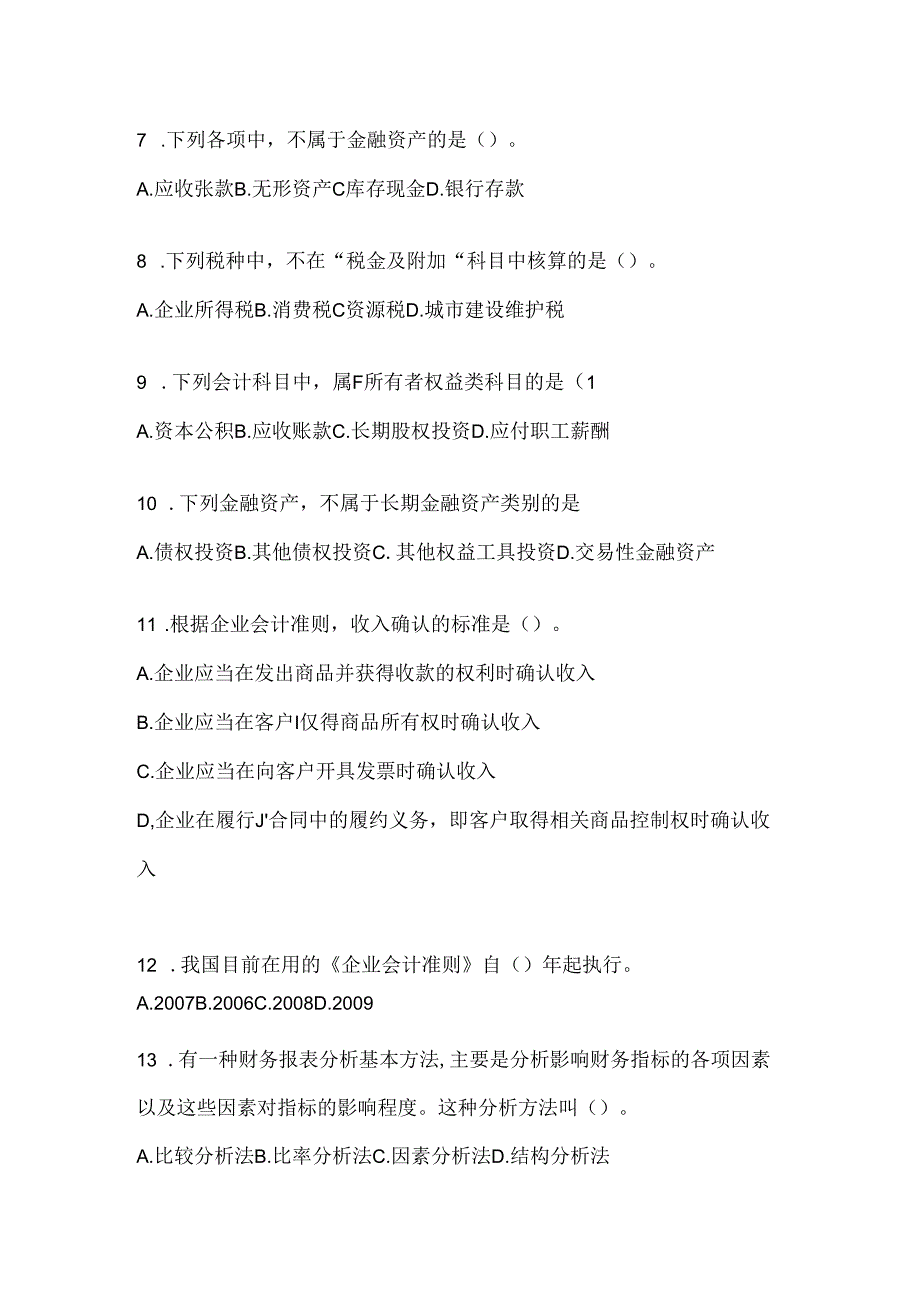 7 .下列各项中，不属于金融资产的是（）。

A.应收张款B.无形资产C库存现金D.银行存款

8 .下列税种中，不在“税金及附加“科目中核算的是（）。

A.企业所得税B.消费税C资源税D.城市建设维护税

9 .下列会计科目中，属F所有者权益类科目的是（1

A.资本公积B.应收账款C.长期股权投资D.应付职工薪酬

10 .下列金融资产，不属于长期金融资产类别的是

A.债权投资B.其他债权投资C. 其他权益工具投资D.交易性金融资产

11 .根据企业会计准则，收入确认的标准是（）。

A.企业应当在发出商品并获得收款的权利时确认收入

B.企业应当在客户I仅得商品所有权时确认收入

C.企业应当在向客户开具发票时确认收入

D,企业在履行J'合同中的履约义务，即客户取得相关商品控制权时确认收入

12 .我国目前在用的《企业会计准则》自（）年起执行。

A.2007B.2006C.2008D.2009

13 .有一种财务报表分析基本方法,主要是分析影响财务指标的各项因素以及这些因素对指标的影响程度。这种分析方法叫（）。

A.比较分析法B.比率分析法C.因素分析法D.结构分析法